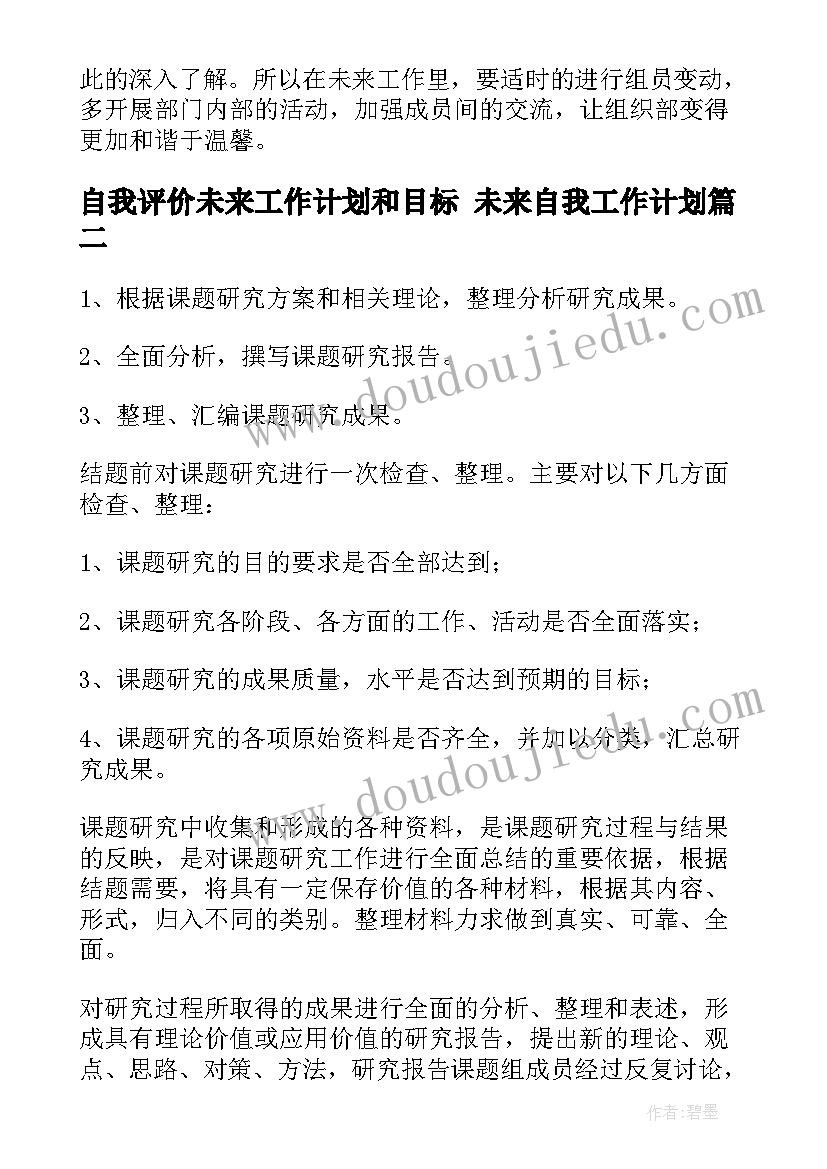 此的深入了解。所以在未来工作里，要适时的进行组员变动，多开展部门内部的活动，加强成员间的交流，让组织部变得更加和谐于温馨。

自我评价未来工作计划和目标 未来自我工作计划篇二

1、根据课题研究方案和相关理论，整理分析研究成果。

2、全面分析，撰写课题研究报告。

3、整理、汇编课题研究成果。

结题前对课题研究进行一次检查、整理。主要对以下几方面检查、整理：

1、课题研究的目的要求是否全部达到；

2、课题研究各阶段、各方面的工作、活动是否全面落实；

3、课题研究的成果质量，水平是否达到预期的目标；

4、课题研究的各项原始资料是否齐全，并加以分类，汇总研究成果。

课题研究中收集和形成的各种资料，是课题研究过程与结果的反映，是对课题研究工作进行全面总结的重要依据，根据结题需要，将具有一定保存价值的各种材料，根据其内容、形式，归入不同的类别。整理材料力求做到真实、可靠、全面。

对研究过程所取得的成果进行全面的分析、整理和表述，形成具有理论价值或应用价值的研究报告，提出新的理论、观点、思路、对策、方法，研究报告课题组成员经过反复讨论，

www.doudoujiedu.com

www.doudoujiedu.com

作者：碧墨